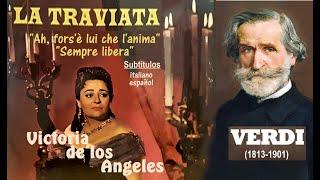 LA TRAVIATA

"Ah, fors'è lui che l'anima"
"Sempre libera"

Subtítulos
italiano
español

Victoria de los Angeles

VERDI
(1813-1901)